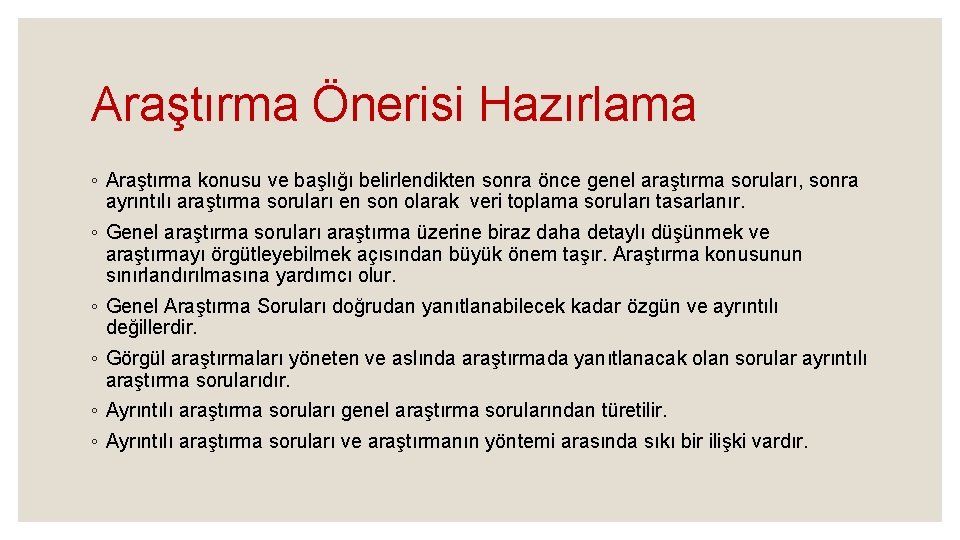 Araştırma Önerisi Hazırlama

◦ Araştırma konusu ve başlığı belirlendikten sonra önce genel araştırma soruları, sonra ayrıntılı araştırma soruları en son olarak veri toplama soruları tasarlanır.

◦ Genel araştırma soruları araştırma üzerine biraz daha detaylı düşünmek ve araştırmayı örgütleyebilmek açısından büyük önem taşır. Araştırma konusunun sınırlandırılmasına yardımcı olur.

◦ Genel Araştırma Soruları doğrudan yanıtlanabilecek kadar özgün ve ayrıntılı değillerdir.

◦ Görgül araştırmaları yöneten ve aslında araştırmada yanıtlanacak olan sorular ayrıntılı araştırma sorularıdır.

◦ Ayrıntılı araştırma soruları genel araştırma sorularından türetilir.

◦ Ayrıntılı araştırma soruları ve araştırmanın yöntemi arasında sıkı bir ilişki vardır.